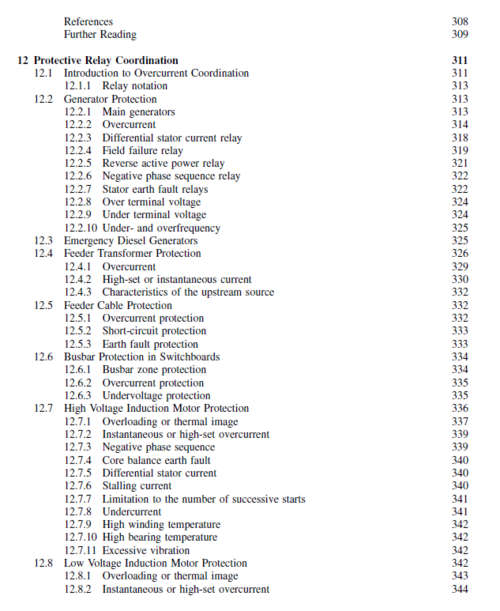 References 308
Further Reading 309

12 Protective Relay Coordination 311
12.1 Introduction to Overcurrent Coordination 311
12.1.1 Relay notation 313
12.2 Generator Protection 313
12.2.1 Main generators 313
12.2.2 Overcurrent 314
12.2.3 Differential stator current relay 318
12.2.4 Field failure relay 319
12.2.5 Reverse active power relay 321
12.2.6 Negative phase sequence relay 322
12.2.7 Stator earth fault relays 322
12.2.8 Over terminal voltage 324
12.2.9 Under terminal voltage 324
12.2.10 Under- and overfrequency 325
12.3 Emergency Diesel Generators 325
12.4 Feeder Transformer Protection 326
12.4.1 Overcurrent 329
12.4.2 High-set or instantaneous current 330
12.4.3 Characteristics of the upstream source 332
12.5 Feeder Cable Protection 332
12.5.1 Overcurrent protection 332
12.5.2 Short-circuit protection 333
12.5.3 Earth fault protection 333
12.6 Busbar Protection in Switchboards 334
12.6.1 Busbar zone protection 334
12.6.2 Overcurrent protection 335
12.6.3 Undervoltage protection 335
12.7 High Voltage Induction Motor Protection 336
12.7.1 Overloading or thermal image 337
12.7.2 Instantaneous or high-set overcurrent 339
12.7.3 Negative phase sequence 339
12.7.4 Core balance earth fault 340
12.7.5 Differential stator current 340
12.7.6 Stalling current 340
12.7.7 Limitation to the number of successive starts 341
12.7.8 Undercurrent 341
12.7.9 High winding temperature 342
12.7.10 High bearing temperature 342
12.7.11 Excessive vibration 342
12.8 Low Voltage Induction Motor Protection 342
12.8.1 Overloading or thermal image 343
12.8.2 Instantaneous or high-set overcurrent 344